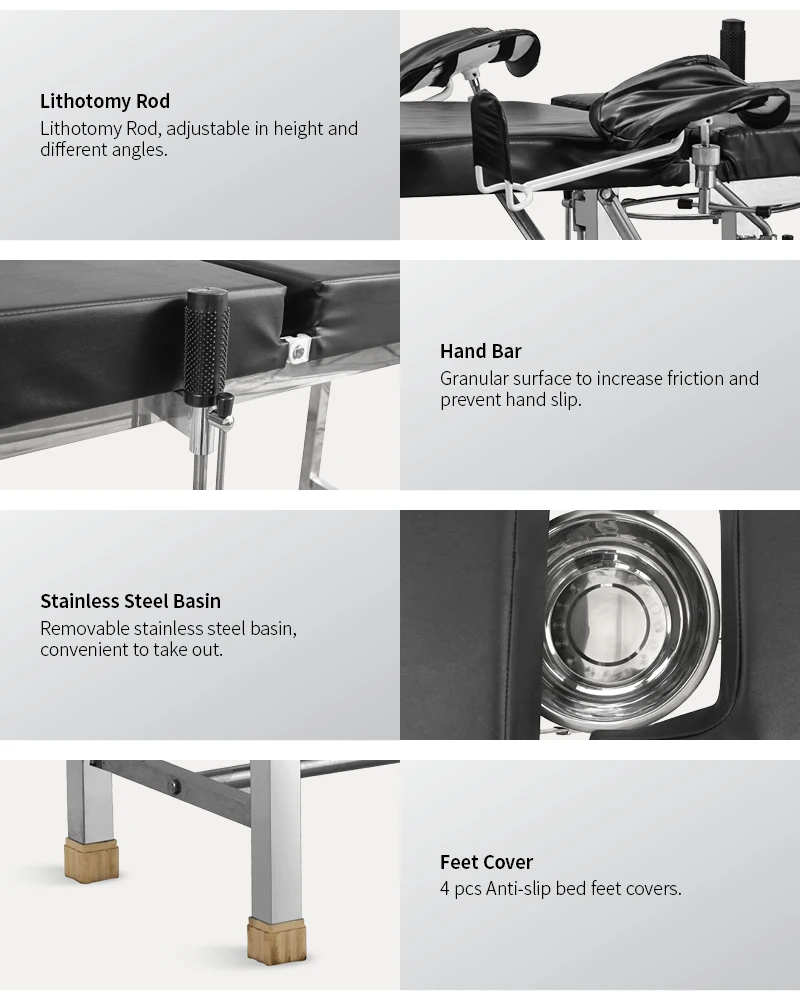 Lithotomy Rod
Lithotomy Rod, adjustable in height and different angles.

Hand Bar
Granular surface to increase friction and prevent hand slip.

Stainless Steel Basin
Removable stainless steel basin, convenient to take out.

Feet Cover
4 pcs Anti-slip bed feet covers.